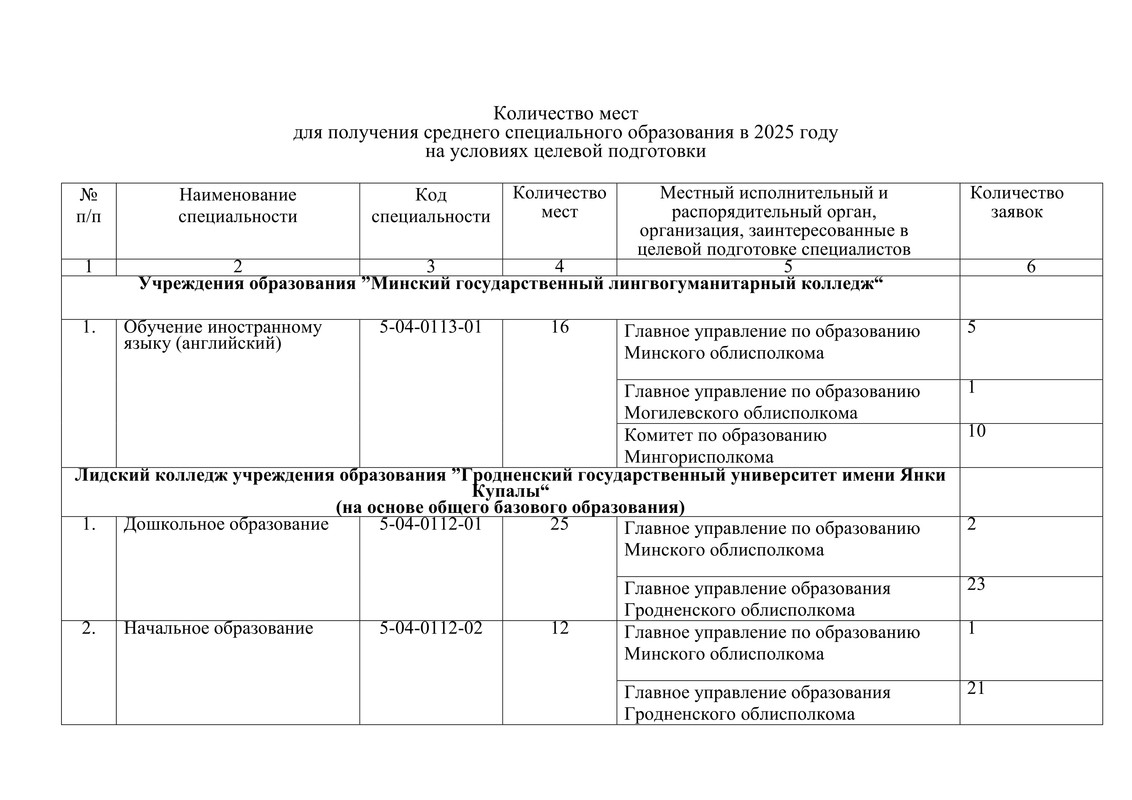 Количество мест
для получения среднего специального образования в 2025 году
на условиях целевой подготовки

| № п/п | Наименование специальности | Код специальности | Количество мест | Местный исполнительный и распорядительный орган, организация, заинтересованные в целевой подготовке специалистов | Количество заявок |
|---|---|---|---|---|---|
| 1 | 2 | 3 | 4 | 5 | 6 |
| Учреждения образования ”Минский государственный лингвогуманитарный колледж“ | | | | | |
| 1. | Обучение иностранному языку (английский) | 5-04-0113-01 | 16 | Главное управление по образованию Минского облисполкома | 5 |
| | | | | Главное управление по образованию Могилевского облисполкома | 1 |
| | | | | Комитет по образованию Мингорисполкома | 10 |
| Лидский колледж учреждения образования ”Гродненский государственный университет имени Янки Купалы“ (на основе общего базового образования) | | | | | |
| 1. | Дошкольное образование | 5-04-0112-01 | 25 | Главное управление по образованию Минского облисполкома | 2 |
| | | | | Главное управление образования Гродненского облисполкома | 23 |
| 2. | Начальное образование | 5-04-0112-02 | 12 | Главное управление по образованию Минского облисполкома | 1 |
| | | | | Главное управление образования Гродненского облисполкома | 21 |